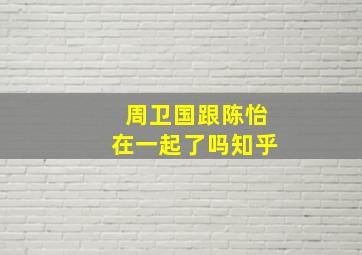 周卫国跟陈怡
在一起了吗知乎